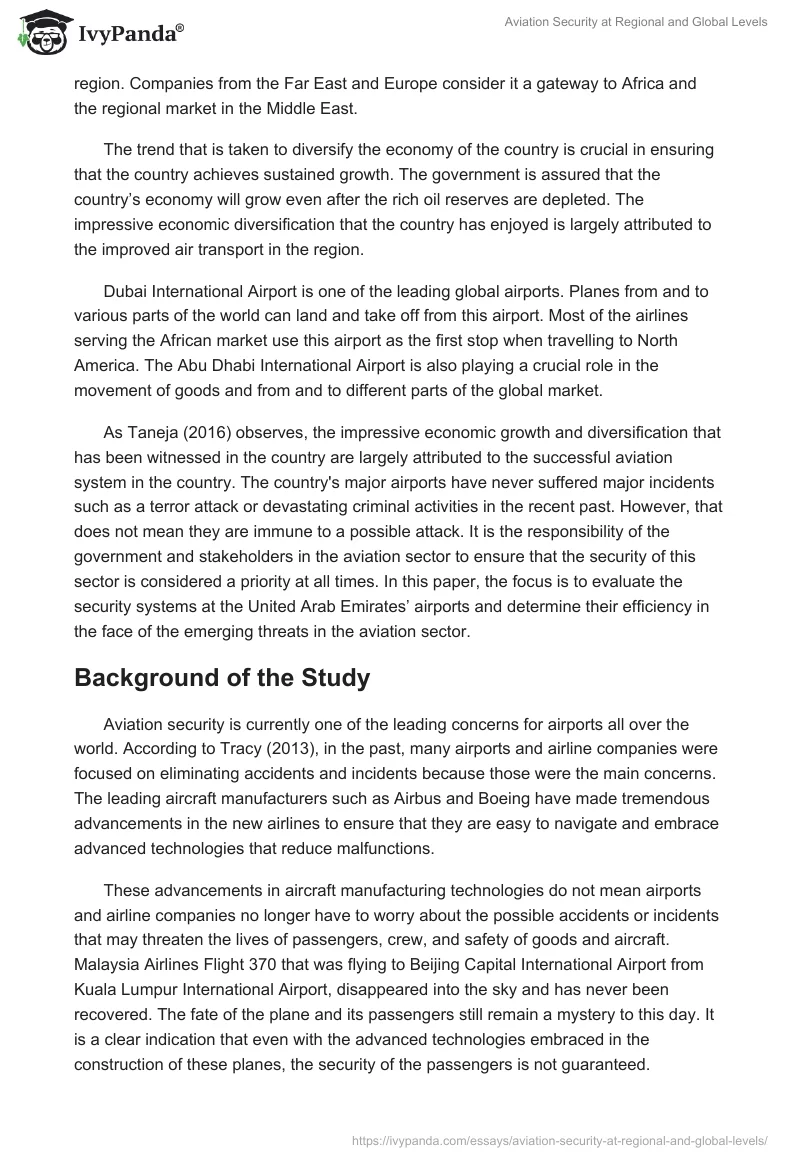 IvyPanda®

Aviation Security at Regional and Global Levels

region. Companies from the Far East and Europe consider it a gateway to Africa and the regional market in the Middle East.

The trend that is taken to diversify the economy of the country is crucial in ensuring that the country achieves sustained growth. The government is assured that the country's economy will grow even after the rich oil reserves are depleted. The impressive economic diversification that the country has enjoyed is largely attributed to the improved air transport in the region.

Dubai International Airport is one of the leading global airports. Planes from and to various parts of the world can land and take off from this airport. Most of the airlines serving the African market use this airport as the first stop when travelling to North America. The Abu Dhabi International Airport is also playing a crucial role in the movement of goods and from and to different parts of the global market.

As Taneja (2016) observes, the impressive economic growth and diversification that has been witnessed in the country are largely attributed to the successful aviation system in the country. The country's major airports have never suffered major incidents such as a terror attack or devastating criminal activities in the recent past. However, that does not mean they are immune to a possible attack. It is the responsibility of the government and stakeholders in the aviation sector to ensure that the security of this sector is considered a priority at all times. In this paper, the focus is to evaluate the security systems at the United Arab Emirates' airports and determine their efficiency in the face of the emerging threats in the aviation sector.

Background of the Study

Aviation security is currently one of the leading concerns for airports all over the world. According to Tracy (2013), in the past, many airports and airline companies were focused on eliminating accidents and incidents because those were the main concerns. The leading aircraft manufacturers such as Airbus and Boeing have made tremendous advancements in the new airlines to ensure that they are easy to navigate and embrace advanced technologies that reduce malfunctions.

These advancements in aircraft manufacturing technologies do not mean airports and airline companies no longer have to worry about the possible accidents or incidents that may threaten the lives of passengers, crew, and safety of goods and aircraft. Malaysia Airlines Flight 370 that was flying to Beijing Capital International Airport from Kuala Lumpur International Airport, disappeared into the sky and has never been recovered. The fate of the plane and its passengers still remain a mystery to this day. It is a clear indication that even with the advanced technologies embraced in the construction of these planes, the security of the passengers is not guaranteed.

https://ivypanda.com/essays/aviation-security-at-regional-and-global-levels/